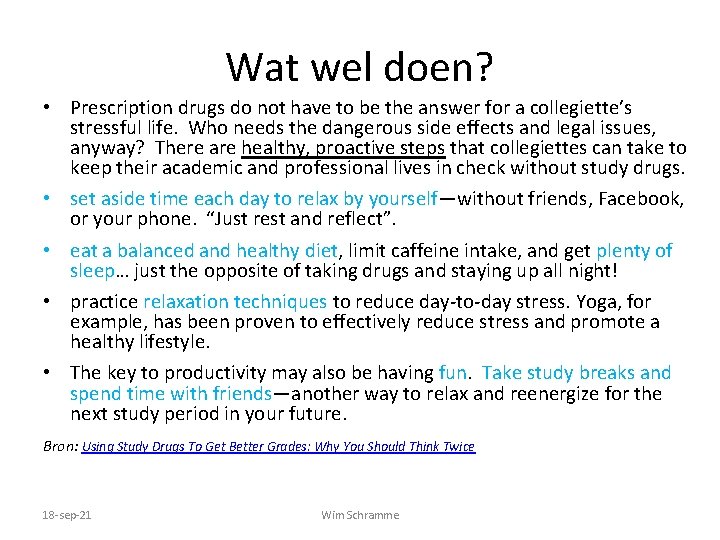 Wat wel doen?

• Prescription drugs do not have to be the answer for a collegiette's stressful life. Who needs the dangerous side effects and legal issues, anyway? There are healthy, proactive steps that collegiettes can take to keep their academic and professional lives in check without study drugs.

• set aside time each day to relax by yourself—without friends, Facebook, or your phone. "Just rest and reflect".

• eat a balanced and healthy diet, limit caffeine intake, and get plenty of sleep... just the opposite of taking drugs and staying up all night!

• practice relaxation techniques to reduce day-to-day stress. Yoga, for example, has been proven to effectively reduce stress and promote a healthy lifestyle.

• The key to productivity may also be having fun. Take study breaks and spend time with friends—another way to relax and reenergize for the next study period in your future.

Bron: Using Study Drugs To Get Better Grades: Why You Should Think Twice

18-sep-21

Wim Schramme